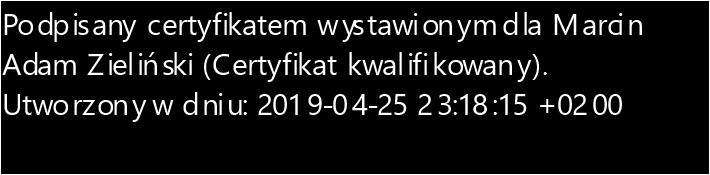 Podpisany certyfikatem wystawionym dla Marcin Adam Zieliński (Certyfikat kwalifikowany).
Utworzony w dniu: 2019-04-25 23:18:15 +0200